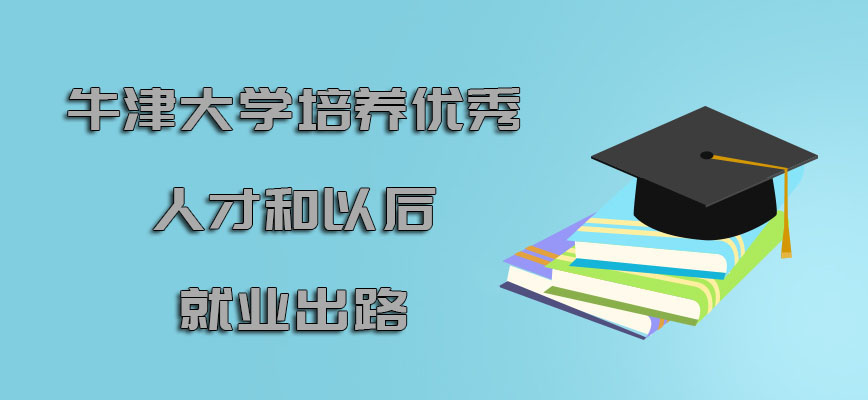 牛津大学培养优秀
人才和以后
就业出路